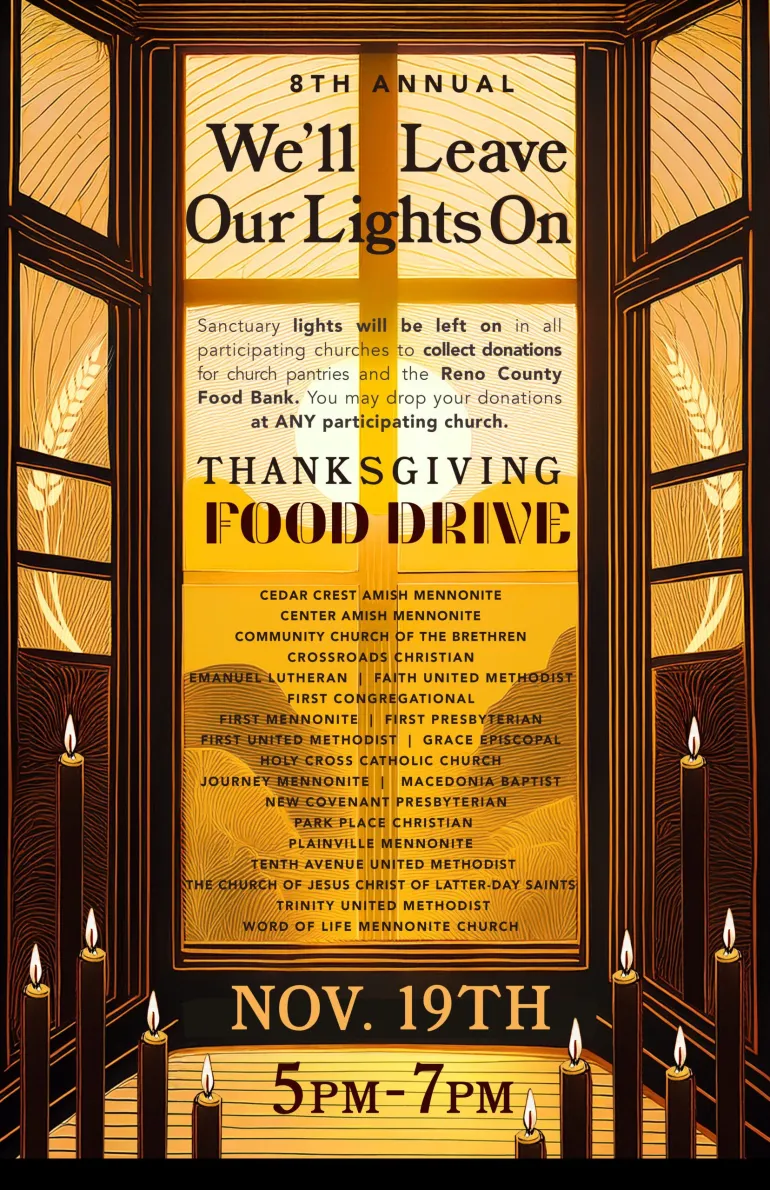 8TH ANNUAL

We'll Leave Our Lights On

Sanctuary lights will be left on in all participating churches to collect donations for church pantries and the Reno County Food Bank. You may drop your donations at ANY participating church.

THANKSGIVING
FOOD DRIVE

CEDAR CREST AMISH MENNONITE
CENTER AMISH MENNONITE
COMMUNITY CHURCH OF THE BRETHREN
CROSSROADS CHRISTIAN
EMANUEL LUTHERAN | FAITH UNITED METHODIST
FIRST CONGREGATIONAL
FIRST MENNONITE | FIRST PRESBYTERIAN
FIRST UNITED METHODIST | GRACE EPISCOPAL
HOLY CROSS CATHOLIC CHURCH
JOURNEY MENNONITE | MACEDONIA BAPTIST
NEW COVENANT PRESBYTERIAN
PARK PLACE CHRISTIAN
PLAINVILLE MENNONITE
TENTH AVENUE UNITED METHODIST
THE CHURCH OF JESUS CHRIST OF LATTER-DAY SAINTS
TRINITY UNITED METHODIST
WORD OF LIFE MENNONITE CHURCH

NOV. 19TH
5PM-7PM